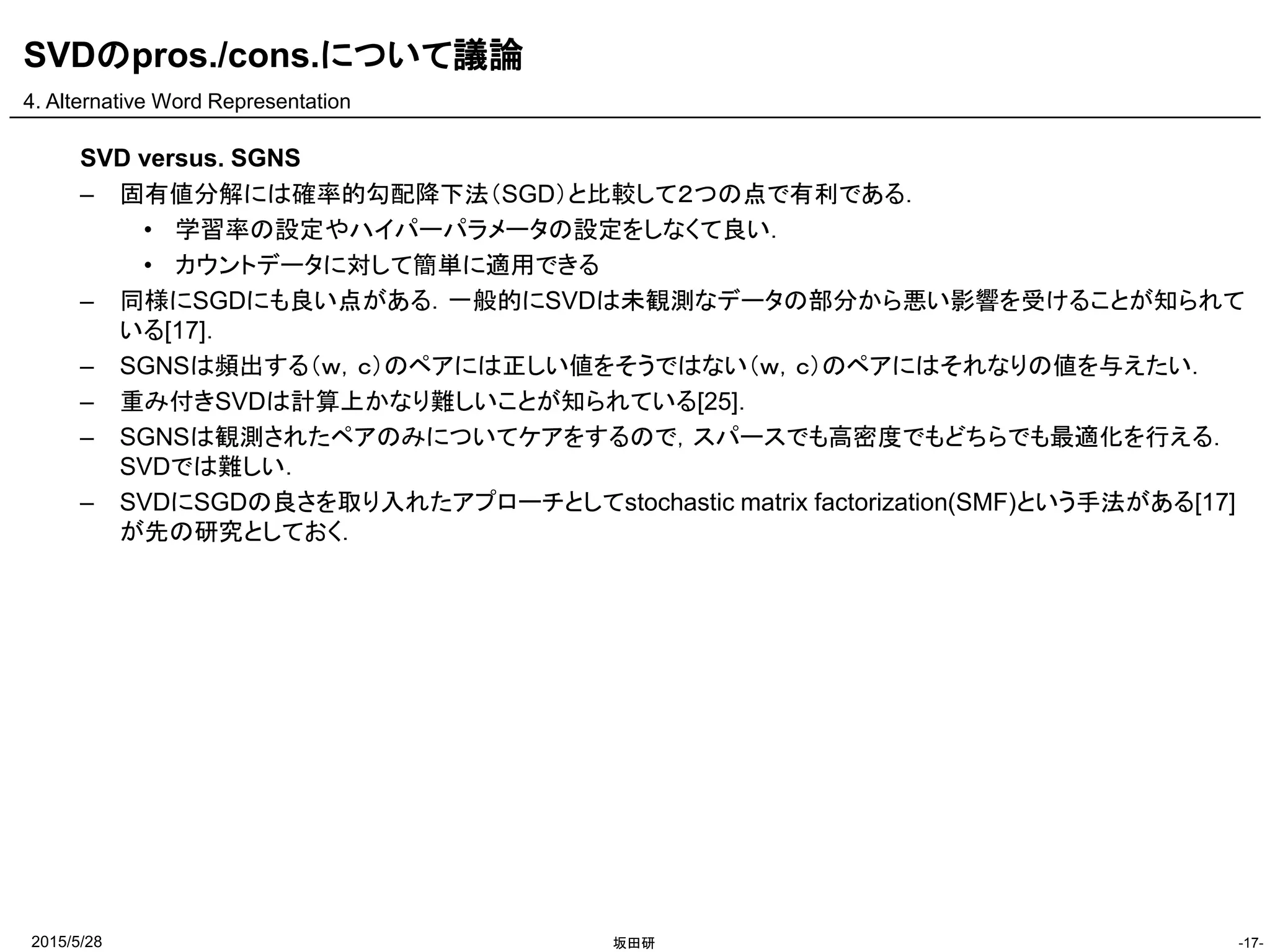 SVDのpros./cons.について議論

4. Alternative Word Representation

SVD versus. SGNS

– 固有値分解には確率的勾配降下法（SGD）と比較して2つの点で有利である.

• 学習率の設定やハイパーパラメータの設定をしなくて良い.

• カウントデータに対して簡単に適用できる

– 同様にSGDにも良い点がある. 一般的にSVDは未観測なデータの部分から悪い影響を受けることが知られている[17].

– SGNSは頻出する（w, c）のペアには正しい値をそうではない（w, c）のペアにはそれなりの値を与えたい.

– 重み付きSVDは計算上かなり難しいことが知られている[25].

– SGNSは観測されたペアのみについてケアをするので, スパースでも高密度でもどちらでも最適化を行える. SVDでは難しい.

– SVDにSGDの良さを取り入れたアプローチとしてstochastic matrix factorization(SMF)という手法がある[17]が先の研究としておく.

2015/5/28

坂田研

-17-